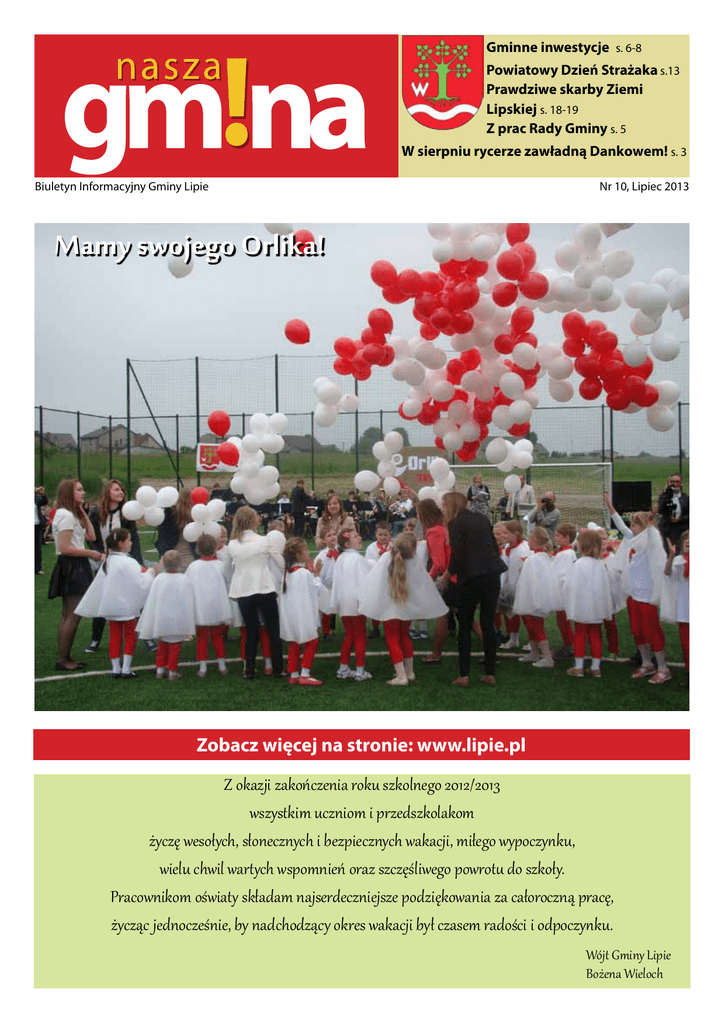 nasza
gm!na

Gminne inwestycje s. 6-8
Powiatowy Dzień Strażaka s.13
Prawdziwe skarby Ziemi Lipskiej s. 18-19
Z prac Rady Gminy s. 5
W sierpniu rycerze zawładną Dankowem! s. 3

Biuletyn Informacyjny Gminy Lipie

Nr 10, Lipiec 2013

Mamy swojego Orlika!

Zobacz więcej na stronie: www.lipie.pl

Z okazji zakończenia roku szkolnego 2012/2013
wszystkim uczniom i przedszkolakom
życzę wesołych, słonecznych i bezpiecznych wakacji, miłego wypoczynku,
wielu chwil wartych wspomnień oraz szczęśliwego powrotu do szkoły.
Pracownikom oświaty składam najserdeczniejsze podziękowania za całoroczną pracę,
życząc jednocześnie, by nadchodzący okres wakacji był czasem radości i odpoczynku.

Wójt Gminy Lipie
Bożena Wieloch